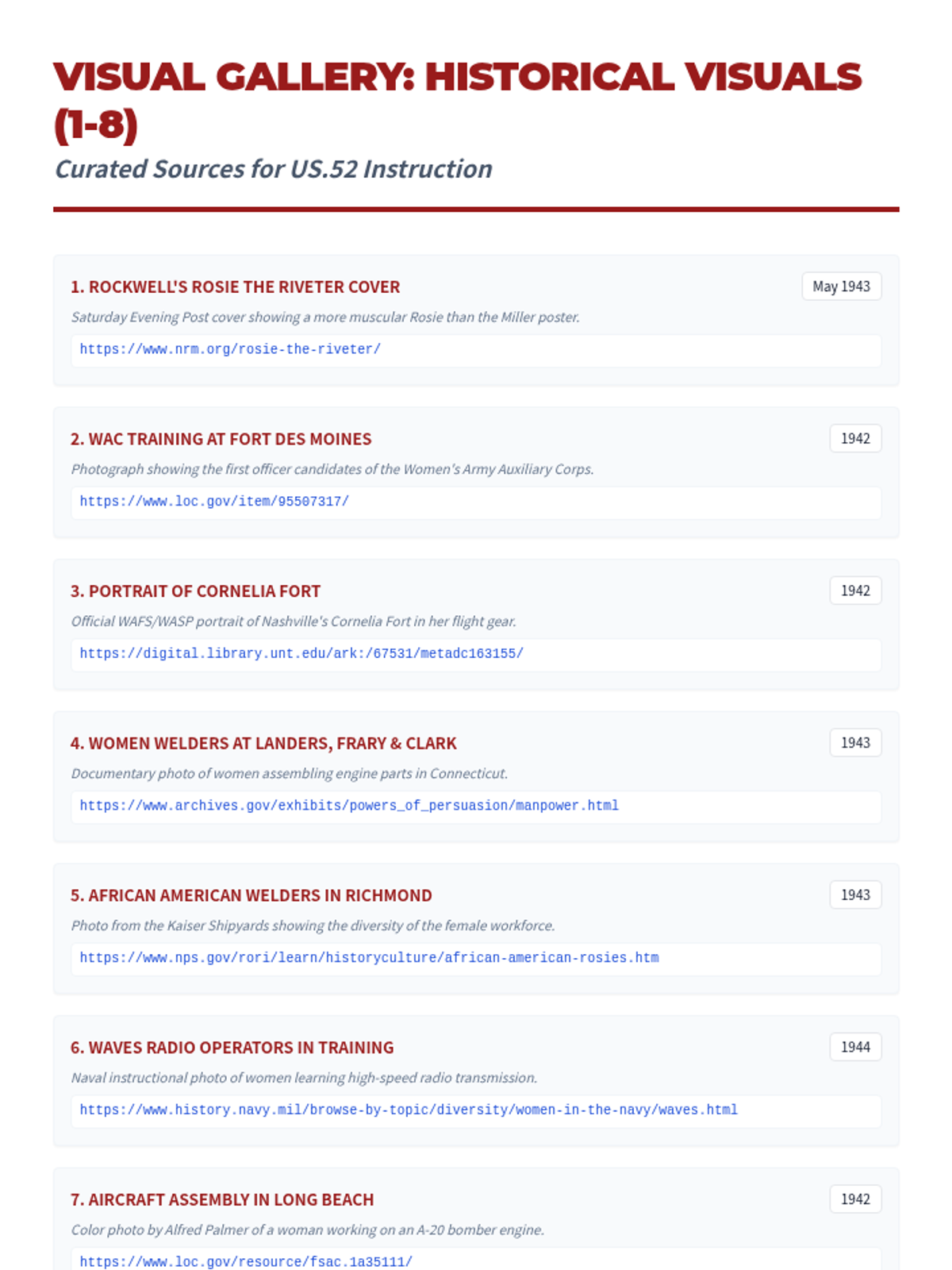 VISUAL GALLERY: HISTORICAL VISUALS (1-8)

Curated Sources for US.52 Instruction

1. ROCKWELL'S ROSIE THE RIVETER COVER

May 1943

Saturday Evening Post cover showing a more muscular Rosie than the Miller poster.

https://www.nrm.org/rosie-the-riveter/

2. WAC TRAINING AT FORT DES MOINES

1942

Photograph showing the first officer candidates of the Women's Army Auxiliary Corps.

https://www.loc.gov/item/95507317/

3. PORTRAIT OF CORNELIA FORT

1942

Official WAFS/WASP portrait of Nashville's Cornelia Fort in her flight gear.

https://digital.library.unt.edu/ark:/67531/metadc163155/

4. WOMEN WELDERS AT LANDERS, FRARY & CLARK

1943

Documentary photo of women assembling engine parts in Connecticut.

https://www.archives.gov/exhibits/powers_of_persuasion/manpower.html

5. AFRICAN AMERICAN WELDERS IN RICHMOND

1943

Photo from the Kaiser Shipyards showing the diversity of the female workforce.

https://www.nps.gov/rori/learn/historyculture/african-american-rosies.htm

6. WAVES RADIO OPERATORS IN TRAINING

1944

Naval instructional photo of women learning high-speed radio transmission.

https://www.history.navy.mil/browse-by-topic/diversity/women-in-the-navy/waves.html

7. AIRCRAFT ASSEMBLY IN LONG BEACH

1942

Color photo by Alfred Palmer of a woman working on an A-20 bomber engine.

https://www.loc.gov/resource/fsac.1a35111/